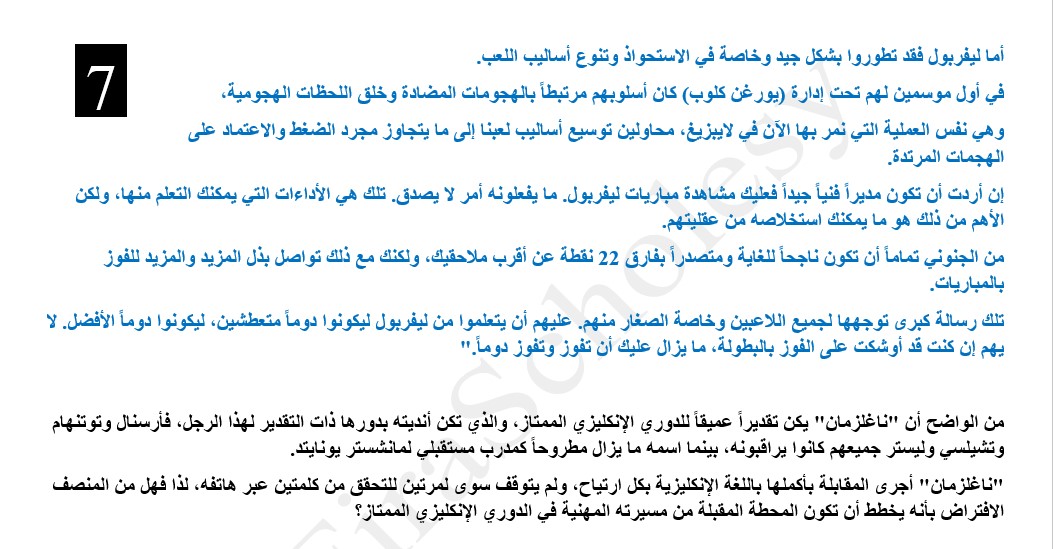 7

أما ليفربول فقد تطوروا بشكل جيد وخاصة في الاستحواذ وتنوع أساليب اللعب.

في أول موسمين لهم تحت إدارة (يورغن كلوب) كان أسلوبهم مرتبطاً بالهجومات المضادة وخلق اللحظات الهجومية،

وهي نفس العملية التي نمر بها الآن في لايبزيغ، محاولين توسيع أساليب لعبنا إلى ما يتجاوز مجرد الضغط والاعتماد على الهجمات المرتدة.

إن أردت أن تكون مديراً فنياً جيداً فعليك مشاهدة مباريات ليفربول. ما يفعلونه أمر لا يصدق. تلك هي الأداءات التي يمكنك التعلم منها، ولكن الأهم من ذلك هو ما يمكنك استخلاصه من عقليتهم.

من الجنوني تماماً أن تكون ناجحاً للغاية ومتصدراً بفارق 22 نقطة عن أقرب ملاحقيك، ولكنك مع ذلك تواصل بذل المزيد والمزيد للفوز بالمباريات.

تلك رسالة كبرى توجهها لجميع اللاعبين وخاصة الصغار منهم. عليهم أن يتعلموا من ليفربول ليكونوا دوماً متعطشين، ليكونوا دوماً الأفضل. لا يهم إن كنت قد أوشكت على الفوز بالبطولة، ما يزال عليك أن تفوز وتفوز دوماً."

من الواضح أن "ناغلزمان" يكن تقديراً عميقاً للدوري الإنكليزي الممتاز، والذي تكن أنديته بدورها ذات التقدير لهذا الرجل، فأرسنال وتوتنهام وتشيلسي وليستر جميعهم كانوا يراقبونه، بينما اسمه ما يزال مطروحاً كمدرب مستقبلي لمانشستر يونايتد.

"ناغلزمان" أجرى المقابلة بأكملها باللغة الإنكليزية بكل ارتياح، ولم يتوقف سوى لمرتين للتحقق من كلمتين عبر هاتفه، لذا فهل من المنصف الافتراض بأنه يخطط أن تكون المحطة المقبلة من مسيرته المهنية في الدوري الإنكليزي الممتاز؟